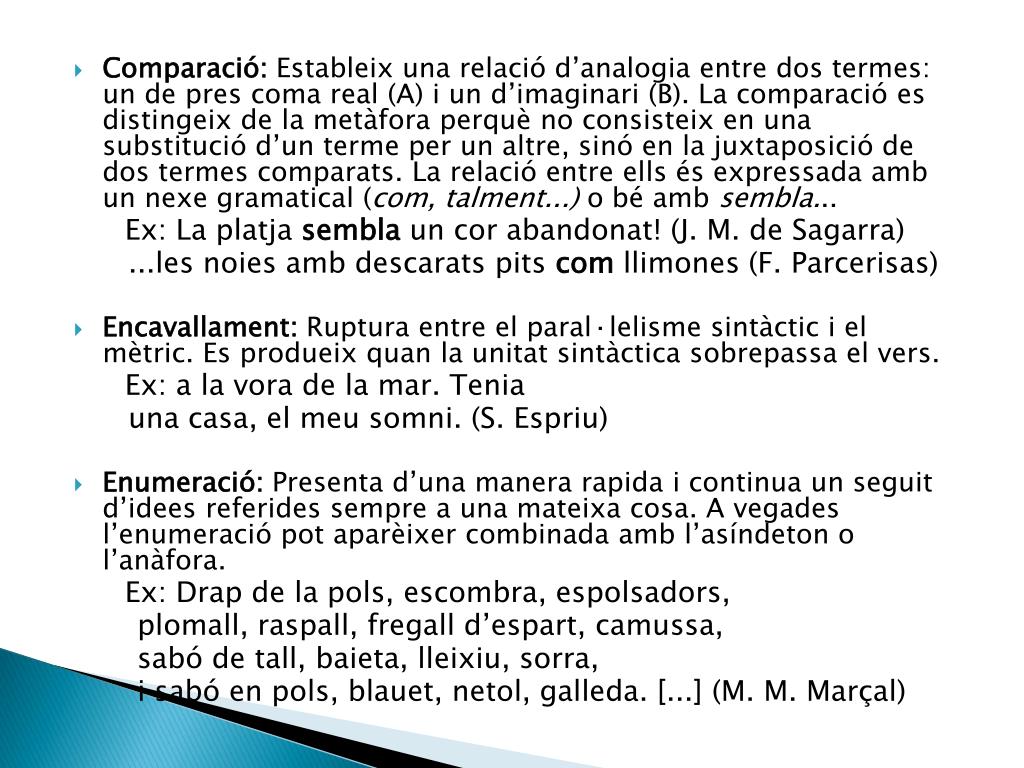 Comparació: Estableix una relació d'analogia entre dos termes: un de pres coma real (A) i un d'imaginari (B). La comparació es distingeix de la metàfora perquè no consisteix en una substitució d'un terme per un altre, sinó en la juxtaposició de dos termes comparats. La relació entre ells és expressada amb un nexe gramatical (com, talment...) o bé amb sembla...

Ex: La platja sembla un cor abandonat! (J. M. de Sagarra)

...les noies amb descarats pits com llimones (F. Parcerisas)

Encavallament: Ruptura entre el paral·lelisme sintàctic i el mètric. Es produeix quan la unitat sintàctica sobrepassa el vers.

Ex: a la vora de la mar. Tenia

una casa, el meu somni. (S. Espriu)

Enumeració: Presenta d'una manera rapida i continua un seguit d'idees referides sempre a una mateixa cosa. A vegades l'enumeració pot aparèixer combinada amb l'asíndeton o l'anàfora.

Ex: Drap de la pols, escombra, espolsadors,

plomall, raspall, fregall d'espart, camussa,

sabó de tall, baieta, lleixiu, sorra,

i sabó en pols, blauet, netol, galleda. [...] (M. M. Marçal)